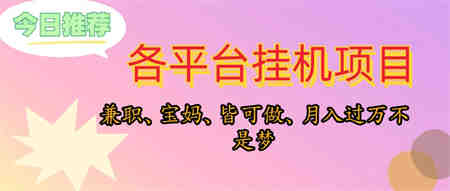 今日推荐

各平台挂机项目

兼职、宝妈、皆可做、月入过万不是梦